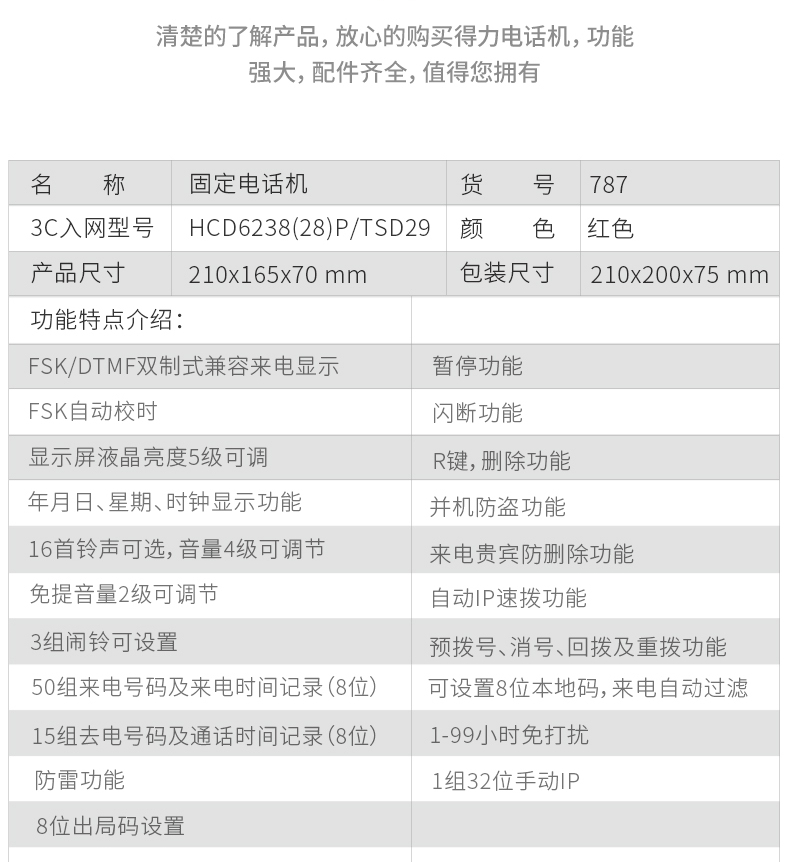 清楚的了解产品，放心的购买得力电话机，功能强大，配件齐全，值得您拥有

| 名　　称 | 固定电话机 | 货　　号 | 787 |
|---|---|---|---|
| 3C入网型号 | HCD6238(28)P/TSD29 | 颜　　色 | 红色 |
| 产品尺寸 | 210x165x70 mm | 包装尺寸 | 210x200x75 mm |

| 功能特点介绍： | |
|---|---|
| FSK/DTMF双制式兼容来电显示 | 暂停功能 |
| FSK自动校时 | 闪断功能 |
| 显示屏液晶亮度5级可调 | R键，删除功能 |
| 年月日、星期、时钟显示功能 | 并机防盗功能 |
| 16首铃声可选，音量4级可调节 | 来电贵宾防删除功能 |
| 免提音量2级可调节 | 自动IP速拨功能 |
| 3组闹铃可设置 | 预拨号、消号、回拨及重拨功能 |
| 50组来电号码及来电时间记录（8位） | 可设置8位本地码，来电自动过滤 |
| 15组去电号码及通话时间记录（8位） | 1-99小时免打扰 |
| 防雷功能 | 1组32位手动IP |
| 8位出局码设置 | |